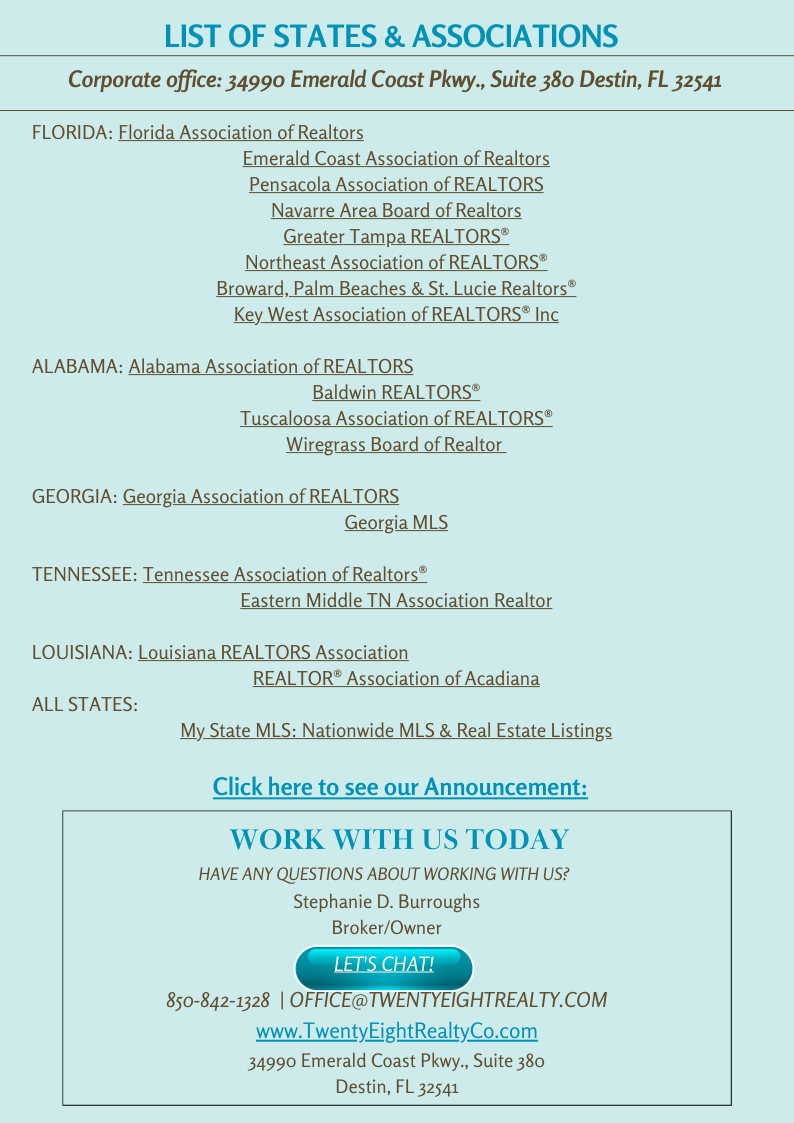 LIST OF STATES & ASSOCIATIONS

Corporate office: 34990 Emerald Coast Pkwy., Suite 380 Destin, FL 32541

FLORIDA: Florida Association of Realtors
Emerald Coast Association of Realtors
Pensacola Association of REALTORS
Navarre Area Board of Realtors
Greater Tampa REALTORS®
Northeast Association of REALTORS®
Broward, Palm Beaches & St. Lucie Realtors®
Key West Association of REALTORS® Inc

ALABAMA: Alabama Association of REALTORS
Baldwin REALTORS®
Tuscaloosa Association of REALTORS®
Wiregrass Board of Realtor

GEORGIA: Georgia Association of REALTORS
Georgia MLS

TENNESSEE: Tennessee Association of Realtors®
Eastern Middle TN Association Realtor

LOUISIANA: Louisiana REALTORS Association
REALTOR® Association of Acadiana
ALL STATES:
My State MLS: Nationwide MLS & Real Estate Listings

Click here to see our Announcement:

WORK WITH US TODAY
HAVE ANY QUESTIONS ABOUT WORKING WITH US?
Stephanie D. Burroughs
Broker/Owner
LET'S CHAT!
850-842-1328 | OFFICE@TWENTYEIGHTREALTY.COM
www.TwentyEightRealtyCo.com
34990 Emerald Coast Pkwy., Suite 380
Destin, FL 32541